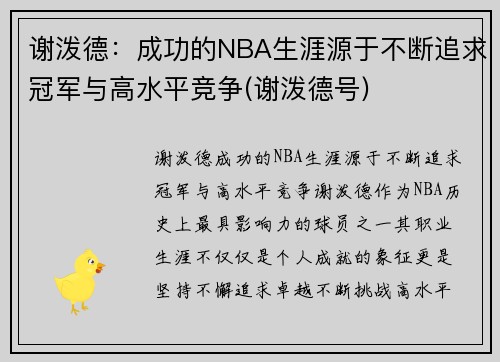 谢泼德：成功的NBA生涯源于不断追求冠军与高水平竞争(谢泼德号)

谢泼德成功的NBA生涯源于不断追求冠军与高水平竞争谢泼德作为NBA历史上最具影响力的球员之一其职业生涯不仅仅是个人成就的象征更是坚持不懈追求卓越不断挑战高水平